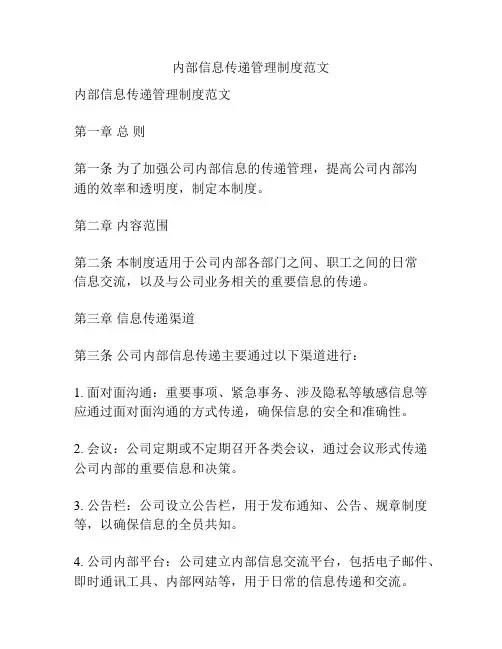 内部信息传递管理制度范文

内部信息传递管理制度范文

第一章 总 则

第一条 为了加强公司内部信息的传递管理，提高公司内部沟通的效率和透明度，制定本制度。

第二章 内容范围

第二条 本制度适用于公司内部各部门之间、职工之间的日常信息交流，以及与公司业务相关的重要信息的传递。

第三章 信息传递渠道

第三条 公司内部信息传递主要通过以下渠道进行：

1. 面对面沟通：重要事项、紧急事务、涉及隐私等敏感信息等应通过面对面沟通的方式传递，确保信息的安全和准确性。

2. 会议：公司定期或不定期召开各类会议，通过会议形式传递公司内部的重要信息和决策。

3. 公告栏：公司设立公告栏，用于发布通知、公告、规章制度等，以确保信息的全员共知。

4. 公司内部平台：公司建立内部信息交流平台，包括电子邮件、即时通讯工具、内部网站等，用于日常的信息传递和交流。